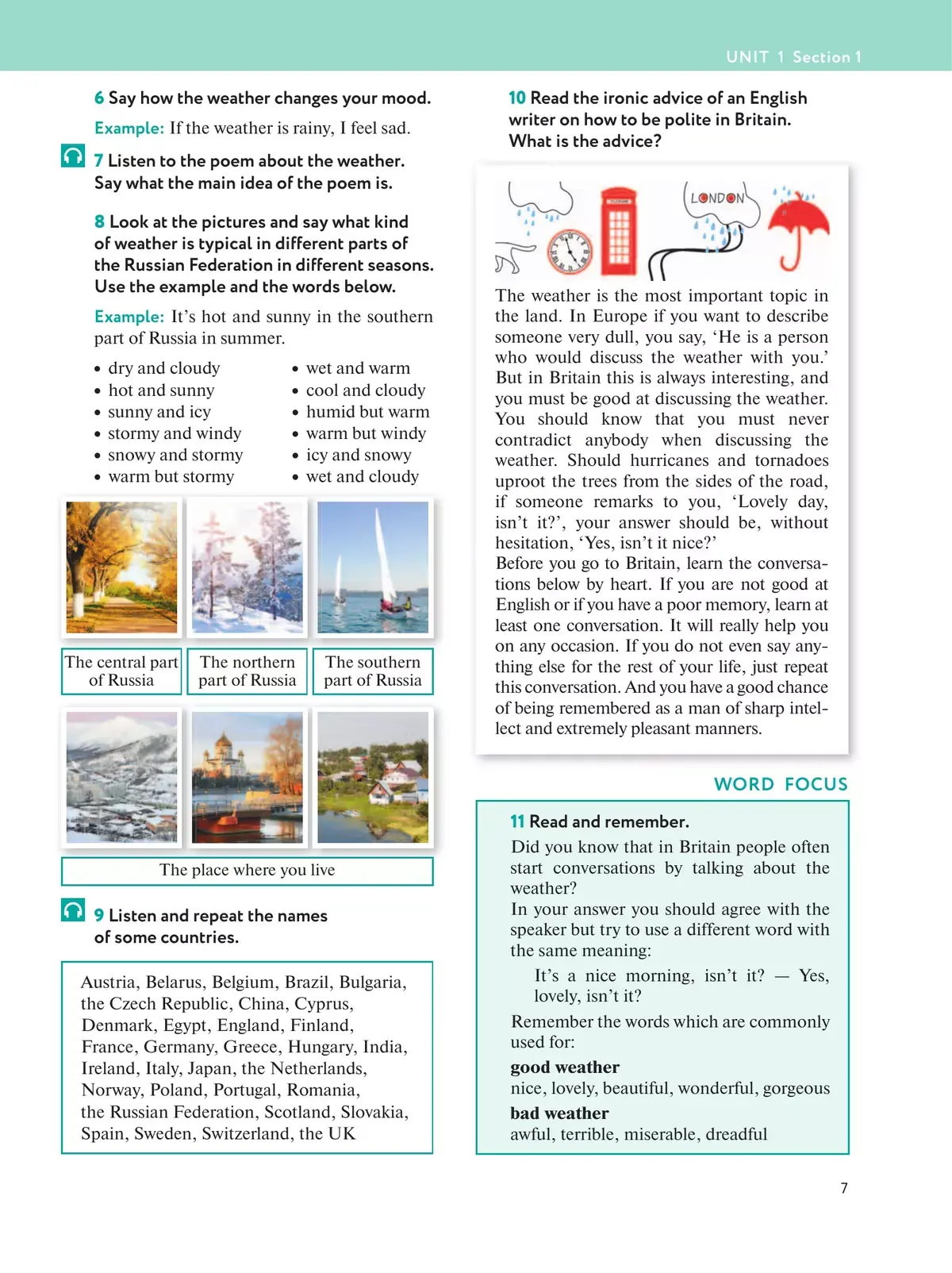 UNIT 1 Section 1

6 Say how the weather changes your mood.

Example: If the weather is rainy, I feel sad.

7 Listen to the poem about the weather. Say what the main idea of the poem is.

8 Look at the pictures and say what kind of weather is typical in different parts of the Russian Federation in different seasons. Use the example and the words below.

Example: It's hot and sunny in the southern part of Russia in summer.

• dry and cloudy
• hot and sunny
• sunny and icy
• stormy and windy
• snowy and stormy
• warm but stormy

• wet and warm
• cool and cloudy
• humid but warm
• warm but windy
• icy and snowy
• wet and cloudy

The central part of Russia

The northern part of Russia

The southern part of Russia

The place where you live

9 Listen and repeat the names of some countries.

Austria, Belarus, Belgium, Brazil, Bulgaria, the Czech Republic, China, Cyprus, Denmark, Egypt, England, Finland, France, Germany, Greece, Hungary, India, Ireland, Italy, Japan, the Netherlands, Norway, Poland, Portugal, Romania, the Russian Federation, Scotland, Slovakia, Spain, Sweden, Switzerland, the UK

10 Read the ironic advice of an English writer on how to be polite in Britain. What is the advice?

LONDON

The weather is the most important topic in the land. In Europe if you want to describe someone very dull, you say, 'He is a person who would discuss the weather with you.' But in Britain this is always interesting, and you must be good at discussing the weather. You should know that you must never contradict anybody when discussing the weather. Should hurricanes and tornadoes uproot the trees from the sides of the road, if someone remarks to you, 'Lovely day, isn't it?', your answer should be, without hesitation, 'Yes, isn't it nice?'
Before you go to Britain, learn the conversations below by heart. If you are not good at English or if you have a poor memory, learn at least one conversation. It will really help you on any occasion. If you do not even say anything else for the rest of your life, just repeat this conversation. And you have a good chance of being remembered as a man of sharp intellect and extremely pleasant manners.

WORD FOCUS

11 Read and remember.

Did you know that in Britain people often start conversations by talking about the weather?
In your answer you should agree with the speaker but try to use a different word with the same meaning:

It's a nice morning, isn't it? — Yes, lovely, isn't it?

Remember the words which are commonly used for:

good weather
nice, lovely, beautiful, wonderful, gorgeous

bad weather
awful, terrible, miserable, dreadful

7